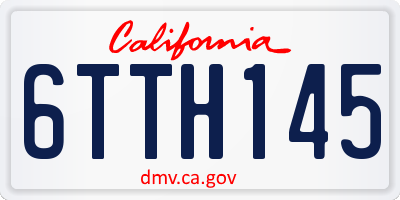 California

6TTH145

dmv.ca.gov